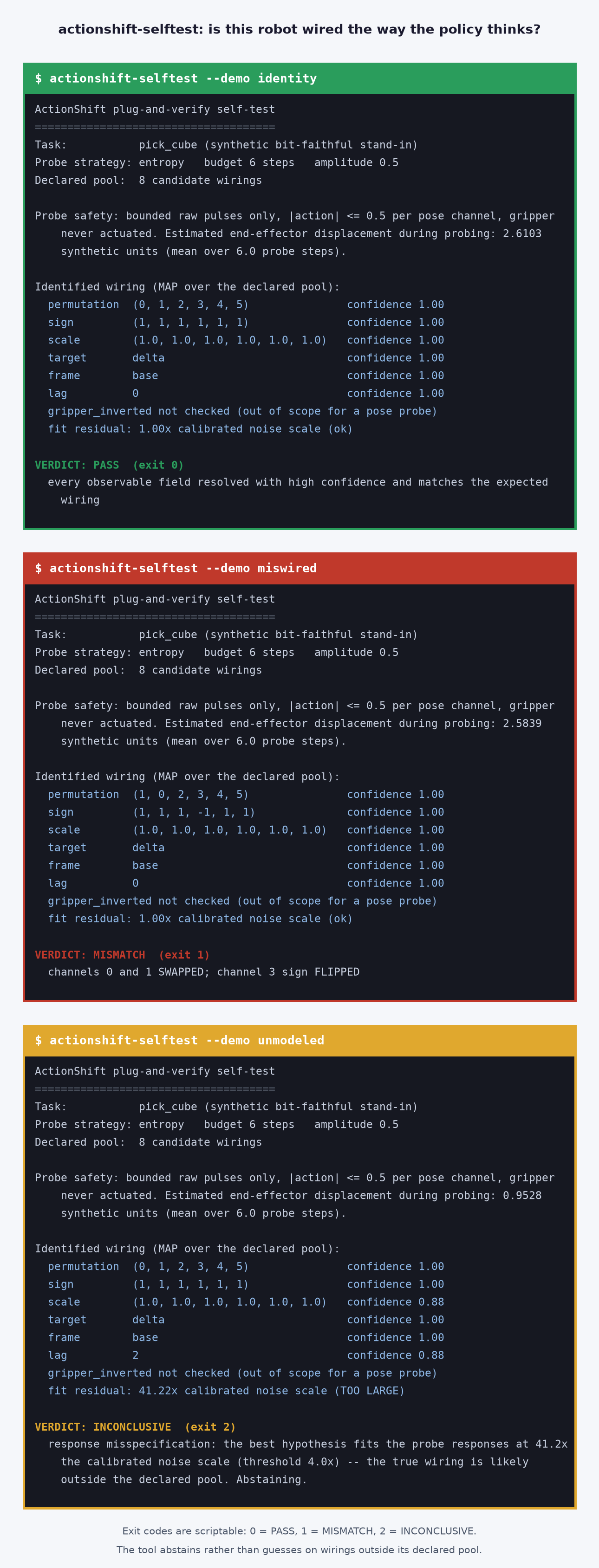 actionshift-selftest: is this robot wired the way the policy thinks?

$ actionshift-selftest --demo identity

ActionShift plug-and-verify self-test
=====================================
Task: pick_cube (synthetic bit-faithful stand-in)
Probe strategy: entropy budget 6 steps amplitude 0.5
Declared pool: 8 candidate wirings

Probe safety: bounded raw pulses only, |action| <= 0.5 per pose channel, gripper never actuated. Estimated end-effector displacement during probing: 2.6103 synthetic units (mean over 6.0 probe steps).

Identified wiring (MAP over the declared pool):
permutation (0, 1, 2, 3, 4, 5) confidence 1.00
sign (1, 1, 1, 1, 1, 1) confidence 1.00
scale (1.0, 1.0, 1.0, 1.0, 1.0, 1.0) confidence 1.00
target delta confidence 1.00
frame base confidence 1.00
lag 0 confidence 1.00
gripper_inverted not checked (out of scope for a pose probe)
fit residual: 1.00x calibrated noise scale (ok)

VERDICT: PASS (exit 0)
every observable field resolved with high confidence and matches the expected wiring

$ actionshift-selftest --demo miswired

ActionShift plug-and-verify self-test
=====================================
Task: pick_cube (synthetic bit-faithful stand-in)
Probe strategy: entropy budget 6 steps amplitude 0.5
Declared pool: 8 candidate wirings

Probe safety: bounded raw pulses only, |action| <= 0.5 per pose channel, gripper never actuated. Estimated end-effector displacement during probing: 2.5839 synthetic units (mean over 6.0 probe steps).

Identified wiring (MAP over the declared pool):
permutation (1, 0, 2, 3, 4, 5) confidence 1.00
sign (1, 1, 1, -1, 1, 1) confidence 1.00
scale (1.0, 1.0, 1.0, 1.0, 1.0, 1.0) confidence 1.00
target delta confidence 1.00
frame base confidence 1.00
lag 0 confidence 1.00
gripper_inverted not checked (out of scope for a pose probe)
fit residual: 1.00x calibrated noise scale (ok)

VERDICT: MISMATCH (exit 1)
channels 0 and 1 SWAPPED; channel 3 sign FLIPPED

$ actionshift-selftest --demo unmodeled

ActionShift plug-and-verify self-test
=====================================
Task: pick_cube (synthetic bit-faithful stand-in)
Probe strategy: entropy budget 6 steps amplitude 0.5
Declared pool: 8 candidate wirings

Probe safety: bounded raw pulses only, |action| <= 0.5 per pose channel, gripper never actuated. Estimated end-effector displacement during probing: 0.9528 synthetic units (mean over 6.0 probe steps).

Identified wiring (MAP over the declared pool):
permutation (0, 1, 2, 3, 4, 5) confidence 1.00
sign (1, 1, 1, 1, 1, 1) confidence 1.00
scale (1.0, 1.0, 1.0, 1.0, 1.0, 1.0) confidence 0.88
target delta confidence 1.00
frame base confidence 1.00
lag 2 confidence 0.88
gripper_inverted not checked (out of scope for a pose probe)
fit residual: 41.22x calibrated noise scale (TOO LARGE)

VERDICT: INCONCLUSIVE (exit 2)
response misspecification: the best hypothesis fits the probe responses at 41.2x the calibrated noise scale (threshold 4.0x) -- the true wiring is likely outside the declared pool. Abstaining.

Exit codes are scriptable: 0 = PASS, 1 = MISMATCH, 2 = INCONCLUSIVE.
The tool abstains rather than guesses on wirings outside its declared pool.